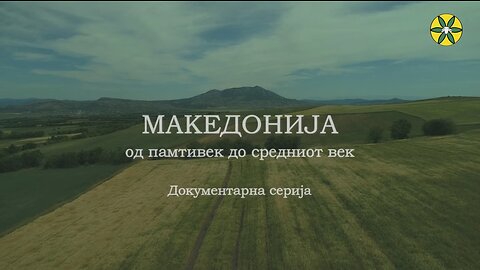 МАКЕДОНИЈА
од памтивек до средниот век

Документарна серија